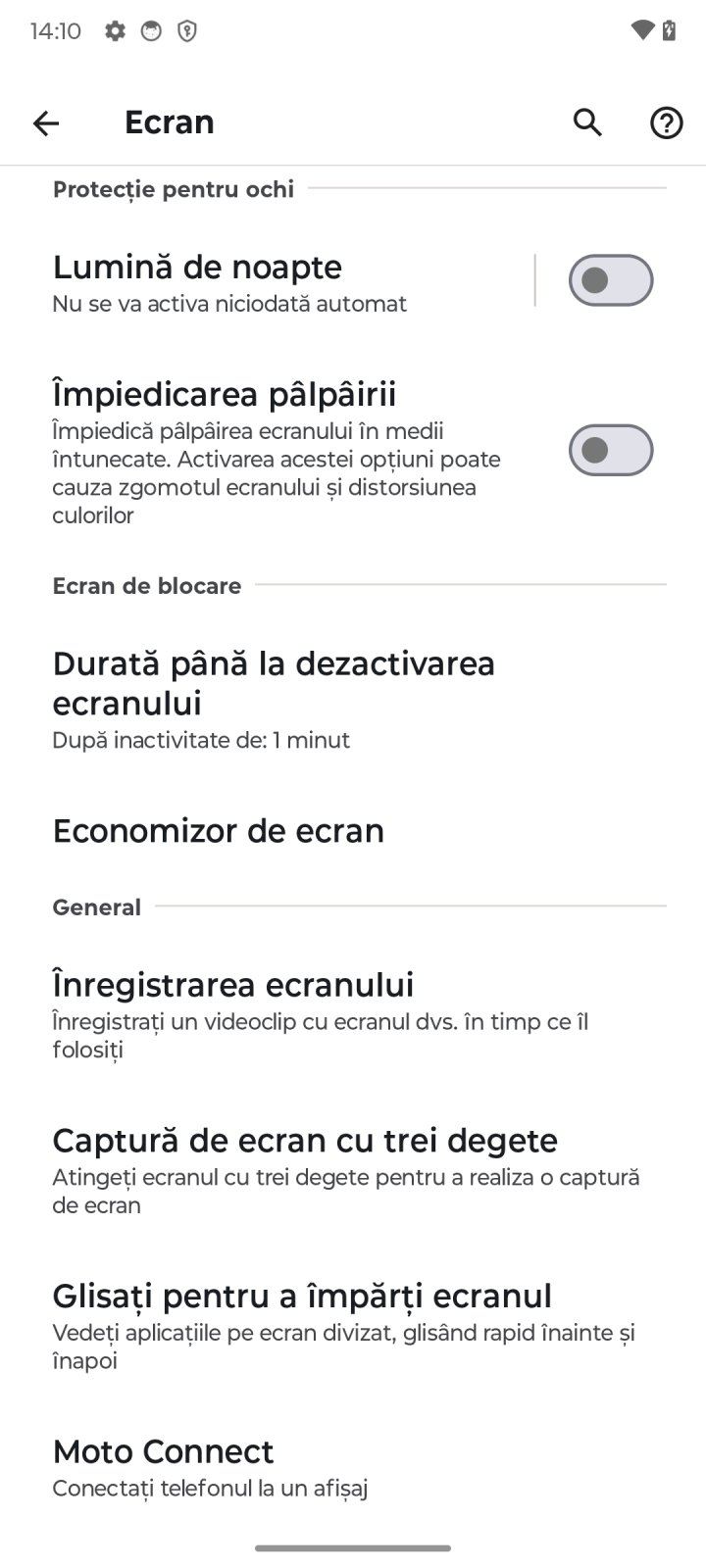 14:10

Ecran

Protecție pentru ochi

Lumină de noapte
Nu se va activa niciodată automat

Împiedicarea pâlpâirii
Împiedică pâlpâirea ecranului în medii întunecate. Activarea acestei opțiuni poate cauza zgomotul ecranului și distorsiunea culorilor

Ecran de blocare

Durată până la dezactivarea ecranului
După inactivitate de: 1 minut

Economizor de ecran

General

Înregistrarea ecranului
Înregistrați un videoclip cu ecranul dvs. în timp ce îl folosiți

Captură de ecran cu trei degete
Atingeți ecranul cu trei degete pentru a realiza o captură de ecran

Glisați pentru a împărți ecranul
Vedeți aplicațiile pe ecran divizat, glisând rapid înainte și înapoi

Moto Connect
Conectați telefonul la un afișaj